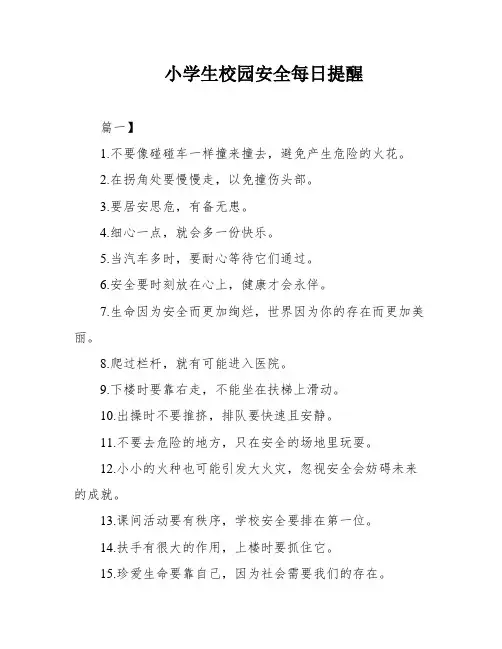 小学生校园安全每日提醒

篇一】

1.不要像碰碰车一样撞来撞去，避免产生危险的火花。

2.在拐角处要慢慢走，以免撞伤头部。

3.要居安思危，有备无患。

4.细心一点，就会多一份快乐。

5.当汽车多时，要耐心等待它们通过。

6.安全要时刻放在心上，健康才会永伴。

7.生命因为安全而更加绚烂，世界因为你的存在而更加美丽。

8.爬过栏杆，就有可能进入医院。

9.下楼时要靠右走，不能坐在扶梯上滑动。

10.出操时不要推挤，排队要快速且安静。

11.不要去危险的地方，只在安全的场地里玩耍。

12.小小的火种也可能引发大火灾，忽视安全会妨碍未来的成就。

13.课间活动要有秩序，学校安全要排在第一位。

14.扶手有很大的作用，上楼时要抓住它。

15.珍爱生命要靠自己，因为社会需要我们的存在。